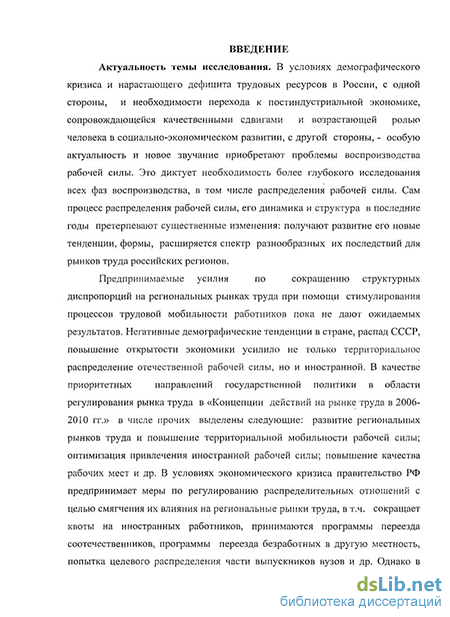 ВВЕДЕНИЕ

Актуальность темы исследования. В условиях демографического кризиса и нарастающего дефицита трудовых ресурсов в России, с одной стороны, и необходимости перехода к постиндустриальной экономике, сопровождающейся качественными сдвигами и возрастающей ролью человека в социально-экономическом развитии, с другой стороны, - особую актуальность и новое звучание приобретают проблемы воспроизводства рабочей силы. Это диктует необходимость более глубокого исследования всех фаз воспроизводства, в том числе распределения рабочей силы. Сам процесс распределения рабочей силы, его динамика и структура в последние годы претерпевают существенные изменения: получают развитие его новые тенденции, формы, расширяется спектр разнообразных их последствий для рынков труда российских регионов.

Предпринимаемые усилия по сокращению структурных диспропорций на региональных рынках труда при помощи стимулирования процессов трудовой мобильности работников пока не дают ожидаемых результатов. Негативные демографические тенденции в стране, распад СССР, повышение открытости экономики усилило не только территориальное распределение отечественной рабочей силы, но и иностранной. В качестве приоритетных направлений государственной политики в области регулирования рынка труда в «Концепции действий на рынке труда в 2006-2010 гг.» в числе прочих выделены следующие: развитие региональных рынков труда и повышение территориальной мобильности рабочей силы; оптимизация привлечения иностранной рабочей силы; повышение качества рабочих мест и др. В условиях экономического кризиса правительство РФ предпринимает меры по регулированию распределительных отношений с целью смягчения их влияния на региональные рынки труда, в т.ч. сокращает квоты на иностранных работников, принимаются программы переезда соотечественников, программы переезда безработных в другую местность, попытка целевого распределения части выпускников вузов и др. Однако в

dsLib.net
библиотека диссертаций